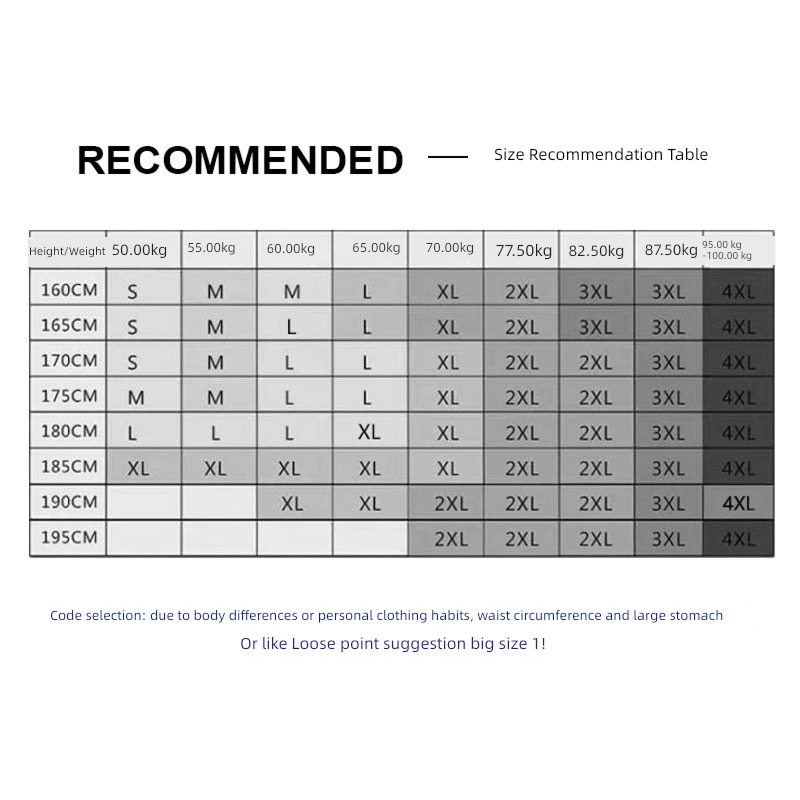 RECOMMENDED — Size Recommendation Table

| Height/Weight | 50.00kg | 55.00kg | 60.00kg | 65.00kg | 70.00kg | 77.50kg | 82.50kg | 87.50kg | 95.00 kg -100.00 kg |
|---|---|---|---|---|---|---|---|---|---|
| 160CM | S | M | M | L | XL | 2XL | 3XL | 3XL | 4XL |
| 165CM | S | M | L | L | XL | 2XL | 3XL | 3XL | 4XL |
| 170CM | S | M | L | L | XL | 2XL | 2XL | 3XL | 4XL |
| 175CM | M | M | L | L | XL | 2XL | 2XL | 3XL | 4XL |
| 180CM | L | L | L | XL | XL | 2XL | 2XL | 3XL | 4XL |
| 185CM | XL | XL | XL | XL | XL | 2XL | 2XL | 3XL | 4XL |
| 190CM | | | XL | XL | 2XL | 2XL | 2XL | 3XL | 4XL |
| 195CM | | | | | 2XL | 2XL | 2XL | 3XL | 4XL |

Code selection: due to body differences or personal clothing habits, waist circumference and large stomach

Or like Loose point suggestion big size 1!